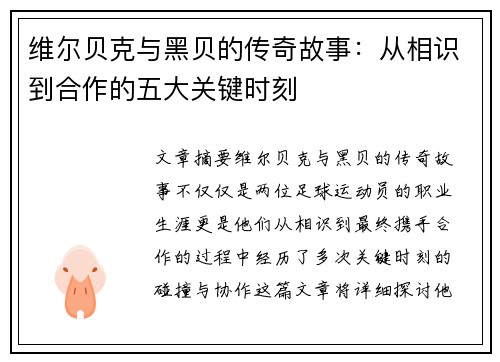 维尔贝克与黑贝的传奇故事：从相识到合作的五大关键时刻

文章摘要维尔贝克与黑贝的传奇故事不仅仅是两位足球运动员的职业生涯更是他们从相识到最终携手合作的过程中经历了多次关键时刻的碰撞与协作这篇文章将详细探讨他